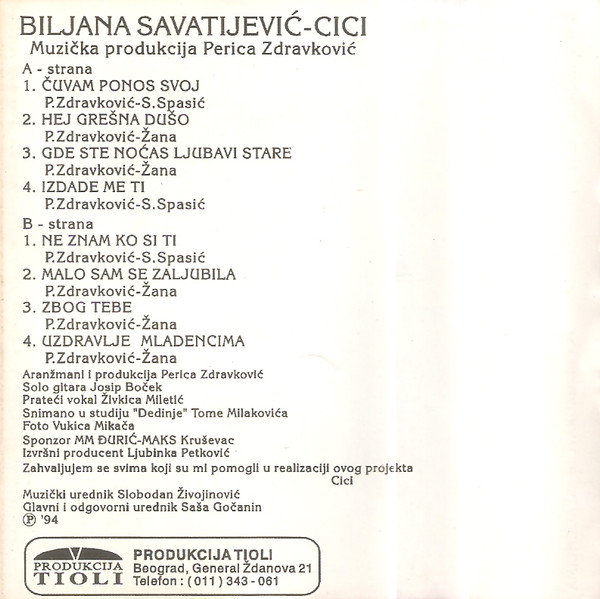 BILJANA SAVATIJEVIĆ-CICI
Muzička produkcija Perica Zdravković

A - strana
1. ČUVAM PONOS SVOJ
P.Zdravković-S.Spasić
2. HEJ GREŠNA DUŠO
P.Zdravković-Žana
3. GDE STE NOĆAS LJUBAVI STARE
P.Zdravković-Žana
4. IZDADE ME TI
P.Zdravković-S.Spasić

B - strana
1. NE ZNAM KO SI TI
P.Zdravković-S.Spasić
2. MALO SAM SE ZALJUBILA
P.Zdravković-Žana
3. ZBOG TEBE
P.Zdravković-Žana
4. UZDRAVLJE MLADENCIMA
P.Zdravković-Žana

Aranžmani i produkcija Perica Zdravković
Solo gitara Josip Boček
Prateći vokal Živkica Miletić
Snimano u studiju "Dedinje" Tome Milakovića
Foto Vukica Mikača
Sponzor MM ĐURIĆ-MAKS Kruševac
Izvršni producent Ljubinka Petković
Zahvaljujem se svima koji su mi pomogli u realizaciji ovog projekta
Cici

Muzički urednik Slobodan Živojinović
Glavni i odgovorni urednik Saša Gočanin
℗ '94

PRODUKCIJA TIOLI

PRODUKCIJA TIOLI
Beograd, General Ždanova 21
Telefon : ( 011 ) 343 - 061